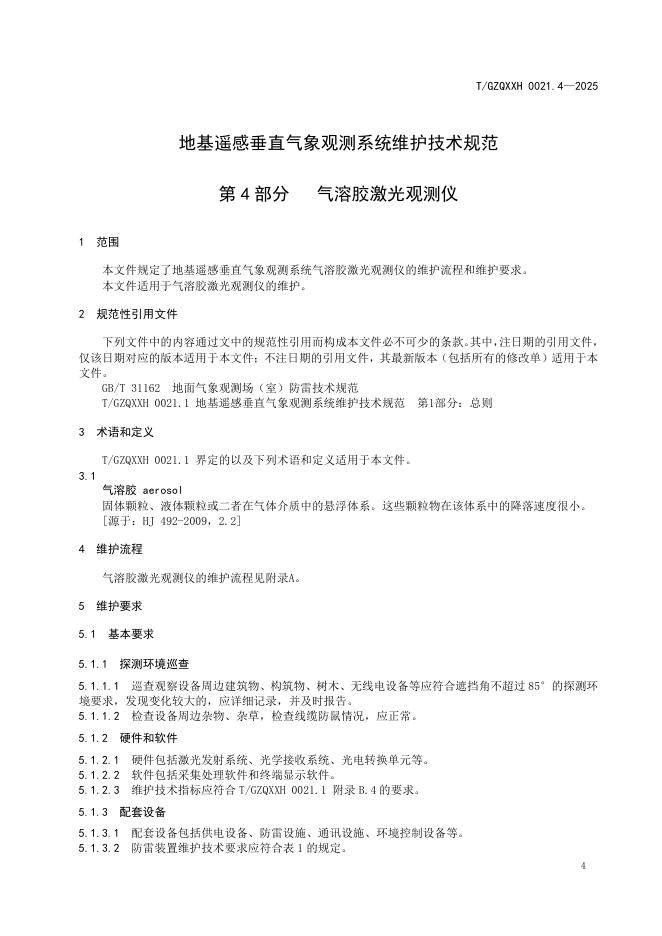 T/GZQXXH 0021.4—2025

地基遥感垂直气象观测系统维护技术规范

第 4 部分　气溶胶激光观测仪

1　范围

本文件规定了地基遥感垂直气象观测系统气溶胶激光观测仪的维护流程和维护要求。
本文件适用于气溶胶激光观测仪的维护。

2　规范性引用文件

下列文件中的内容通过文中的规范性引用而构成本文件必不可少的条款。其中，注日期的引用文件，仅该日期对应的版本适用于本文件；不注日期的引用文件，其最新版本（包括所有的修改单）适用于本文件。

GB/T 31162　地面气象观测场（室）防雷技术规范
T/GZQXXH 0021.1 地基遥感垂直气象观测系统维护技术规范　第1部分：总则

3　术语和定义

T/GZQXXH 0021.1 界定的以及下列术语和定义适用于本文件。

3.1
气溶胶 aerosol
固体颗粒、液体颗粒或二者在气体介质中的悬浮体系。这些颗粒物在该体系中的降落速度很小。
[源于：HJ 492-2009，2.2]

4　维护流程

气溶胶激光观测仪的维护流程见附录A。

5　维护要求

5.1　基本要求

5.1.1　探测环境巡查

5.1.1.1　巡查观察设备周边建筑物、构筑物、树木、无线电设备等应符合遮挡角不超过 85° 的探测环境要求，发现变化较大的，应详细记录，并及时报告。
5.1.1.2　检查设备周边杂物、杂草，检查线缆防鼠情况，应正常。

5.1.2　硬件和软件

5.1.2.1　硬件包括激光发射系统、光学接收系统、光电转换单元等。
5.1.2.2　软件包括采集处理软件和终端显示软件。
5.1.2.3　维护技术指标应符合 T/GZQXXH 0021.1 附录 B.4 的要求。

5.1.3　配套设备

5.1.3.1　配套设备包括供电设备、防雷设施、通讯设施、环境控制设备等。
5.1.3.2　防雷装置维护技术要求应符合表 1 的规定。

4